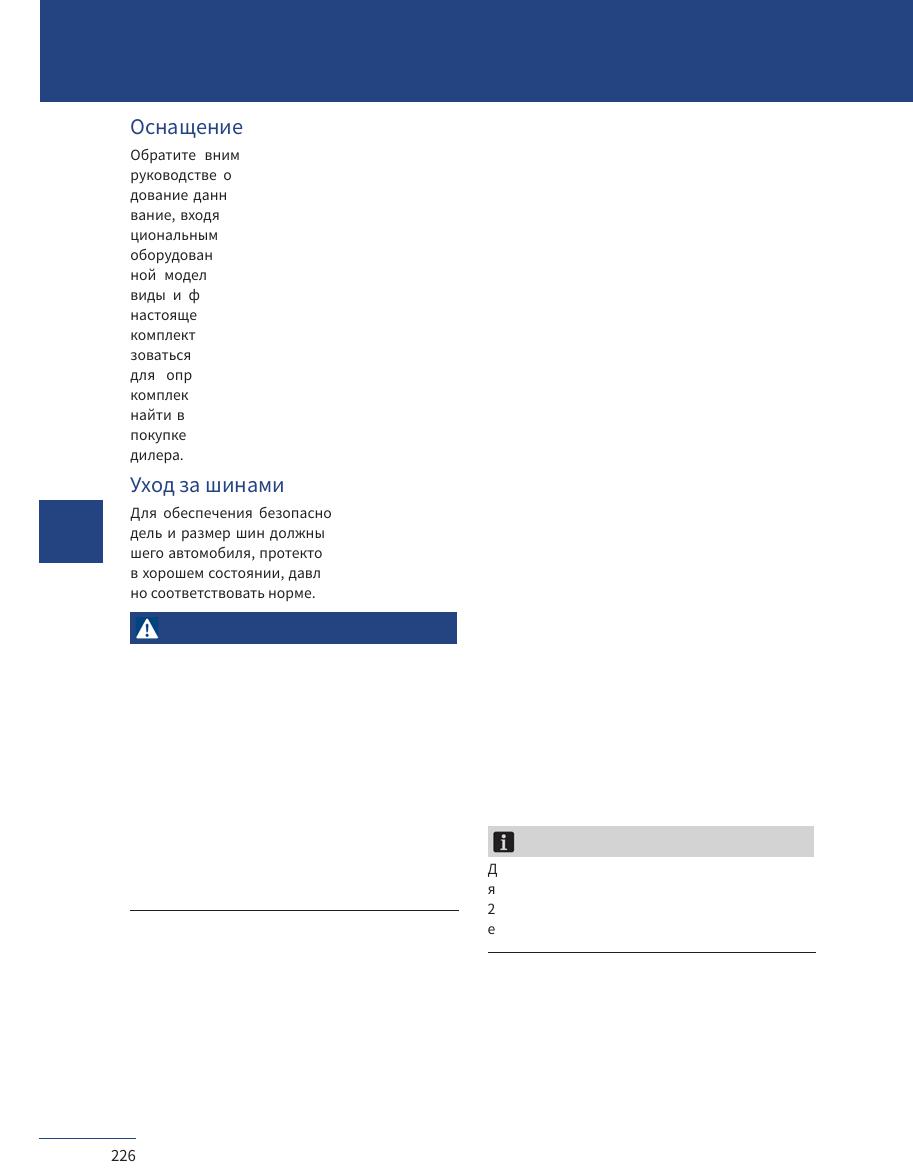 Оснащение

Обратите вним руководстве о дование данн вание, входя циональным оборудован ной модел виды и ф настояще комплект зоваться для опр комплек найти в покупке дилера.

Уход за шинами

Для обеспечения безопасно дель и размер шин должны шего автомобиля, протекто в хорошем состоянии, давл но соответствовать норме.

Д
я
2
е

226